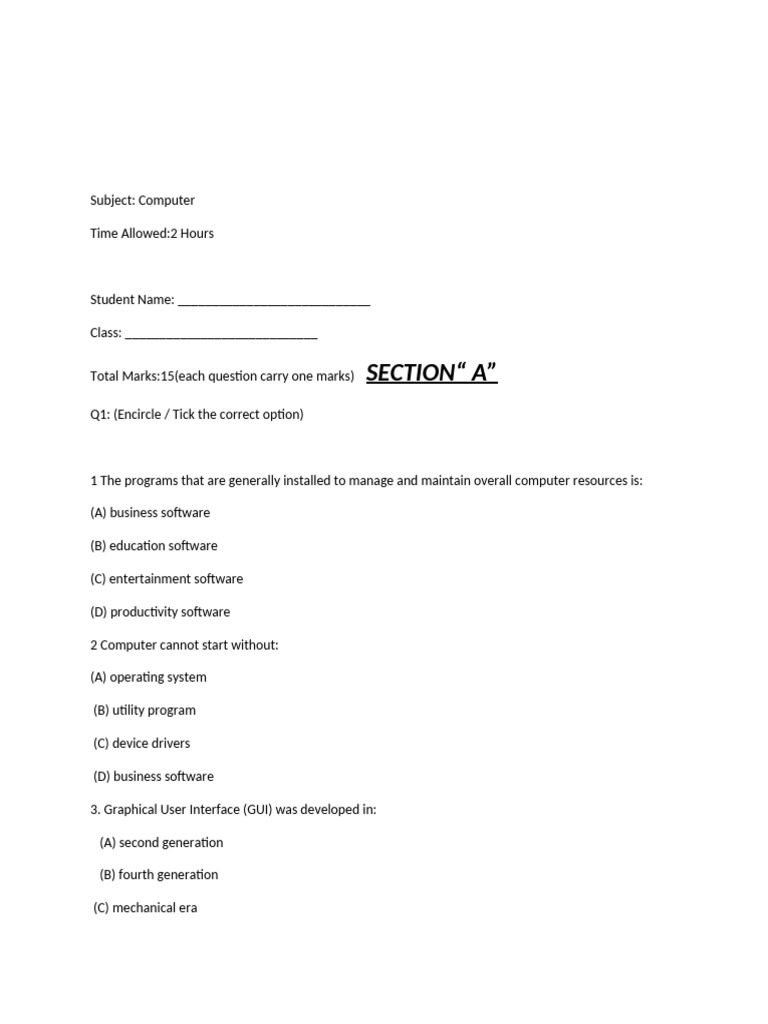 Subject: Computer

Time Allowed:2 Hours

Student Name: ____________________________

Class: ____________________________

Total Marks:15(each question carry one marks) SECTION“ A”

Q1: (Encircle / Tick the correct option)

1 The programs that are generally installed to manage and maintain overall computer resources is:

(A) business software

(B) education software

(C) entertainment software

(D) productivity software

2 Computer cannot start without:

(A) operating system

(B) utility program

(C) device drivers

(D) business software

3. Graphical User Interface (GUI) was developed in:

(A) second generation

(B) fourth generation

(C) mechanical era